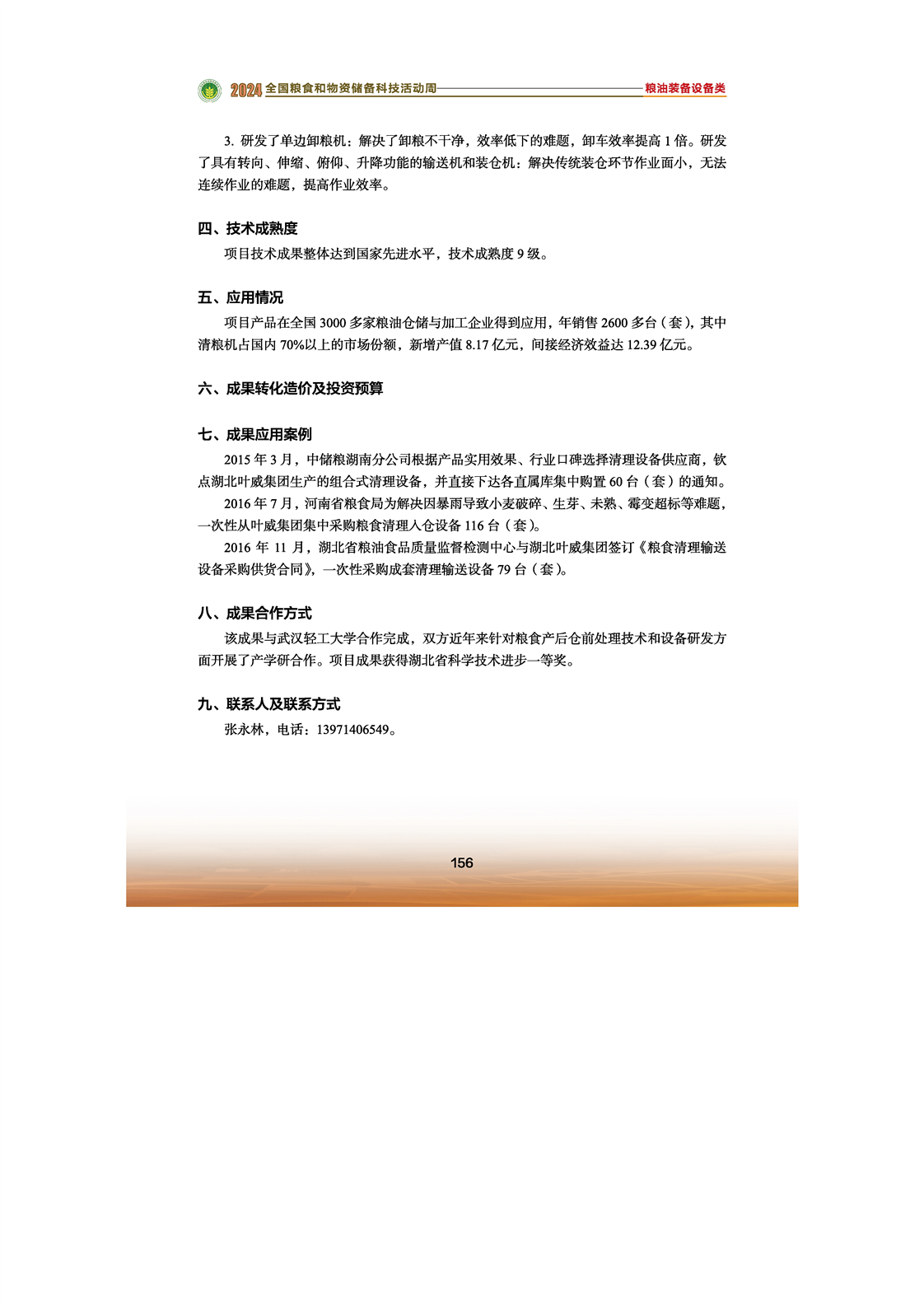 2024 全国粮食和物资储备科技活动周 粮油装备设备类

3. 研发了单边卸粮机：解决了卸粮不干净，效率低下的难题，卸车效率提高 1 倍。研发了具有转向、伸缩、俯仰、升降功能的输送机和装仓机：解决传统装仓环节作业面小，无法连续作业的难题，提高作业效率。

四、技术成熟度

项目技术成果整体达到国家先进水平，技术成熟度 9 级。

五、应用情况

项目产品在全国 3000 多家粮油仓储与加工企业得到应用，年销售 2600 多台（套），其中清粮机占国内 70%以上的市场份额，新增产值 8.17 亿元，间接经济效益达 12.39 亿元。

六、成果转化造价及投资预算

七、成果应用案例

2015 年 3 月，中储粮湖南分公司根据产品实用效果、行业口碑选择清理设备供应商，钦点湖北叶威集团生产的组合式清理设备，并直接下达各直属库集中购置 60 台（套）的通知。

2016 年 7 月，河南省粮食局为解决因暴雨导致小麦破碎、生芽、未熟、霉变超标等难题，一次性从叶威集团集中采购粮食清理入仓设备 116 台（套）。

2016 年 11 月，湖北省粮油食品质量监督检测中心与湖北叶威集团签订《粮食清理输送设备采购供货合同》，一次性采购成套清理输送设备 79 台（套）。

八、成果合作方式

该成果与武汉轻工大学合作完成，双方近年来针对粮食产后仓前处理技术和设备研发方面开展了产学研合作。项目成果获得湖北省科学技术进步一等奖。

九、联系人及联系方式

张永林，电话：13971406549。

156